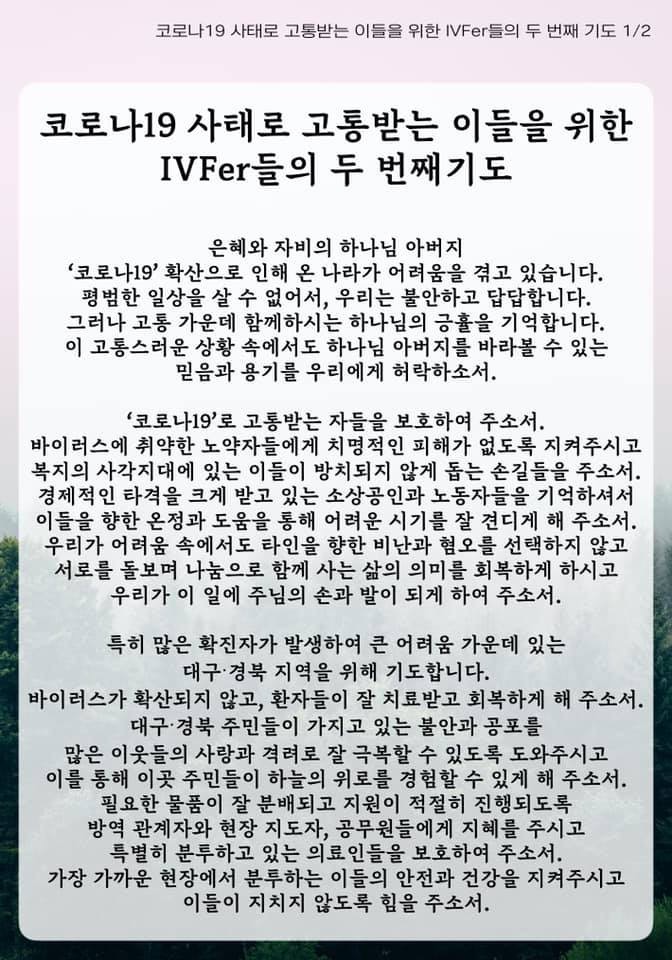 코로나19 사태로 고통받는 이들을 위한 IVFer들의 두 번째 기도 1/2

코로나19 사태로 고통받는 이들을 위한
IVFer들의 두 번째기도

은혜와 자비의 하나님 아버지
'코로나19' 확산으로 인해 온 나라가 어려움을 겪고 있습니다.
평범한 일상을 살 수 없어서, 우리는 불안하고 답답합니다.
그러나 고통 가운데 함께하시는 하나님의 긍휼을 기억합니다.
이 고통스러운 상황 속에서도 하나님 아버지를 바라볼 수 있는
믿음과 용기를 우리에게 허락하소서.

'코로나19'로 고통받는 자들을 보호하여 주소서.
바이러스에 취약한 노약자들에게 치명적인 피해가 없도록 지켜주시고
복지의 사각지대에 있는 이들이 방치되지 않게 돕는 손길들을 주소서.
경제적인 타격을 크게 받고 있는 소상공인과 노동자들을 기억하셔서
이들을 향한 온정과 도움을 통해 어려운 시기를 잘 견디게 해 주소서.
우리가 어려움 속에서도 타인을 향한 비난과 혐오를 선택하지 않고
서로를 돌보며 나눔으로 함께 사는 삶의 의미를 회복하게 하시고
우리가 이 일에 주님의 손과 발이 되게 하여 주소서.

특히 많은 확진자가 발생하여 큰 어려움 가운데 있는
대구·경북 지역을 위해 기도합니다.
바이러스가 확산되지 않고, 환자들이 잘 치료받고 회복하게 해 주소서.
대구·경북 주민들이 가지고 있는 불안과 공포를
많은 이웃들의 사랑과 격려로 잘 극복할 수 있도록 도와주시고
이를 통해 이곳 주민들이 하늘의 위로를 경험할 수 있게 해 주소서.
필요한 물품이 잘 분배되고 지원이 적절히 진행되도록
방역 관계자와 현장 지도자, 공무원들에게 지혜를 주시고
특별히 분투하고 있는 의료인들을 보호하여 주소서.
가장 가까운 현장에서 분투하는 이들의 안전과 건강을 지켜주시고
이들이 지치지 않도록 힘을 주소서.